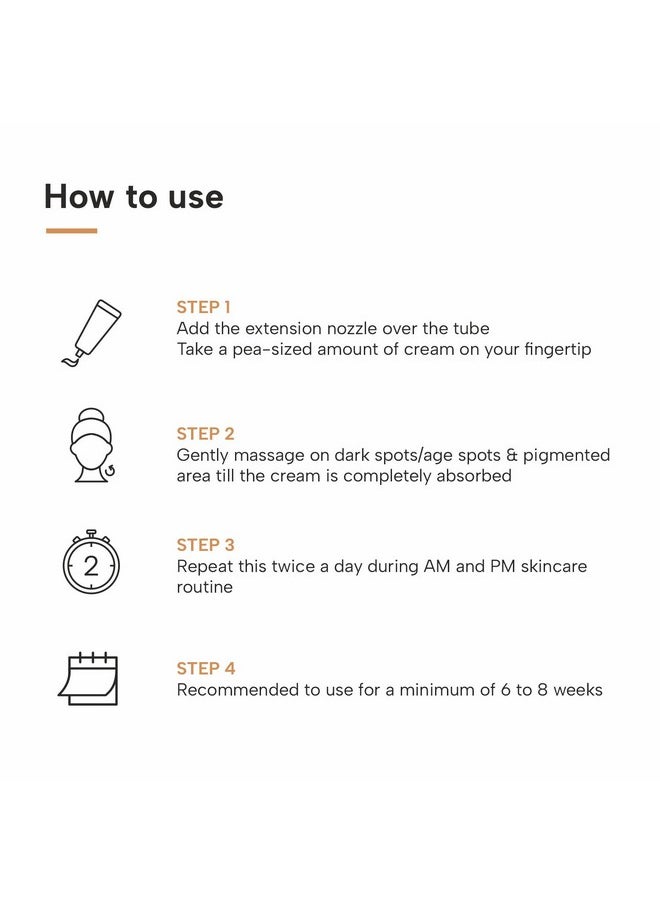 How to use

STEP 1
Add the extension nozzle over the tube
Take a pea-sized amount of cream on your fingertip

STEP 2
Gently massage on dark spots/age spots & pigmented area till the cream is completely absorbed

2

STEP 3
Repeat this twice a day during AM and PM skincare routine

STEP 4
Recommended to use for a minimum of 6 to 8 weeks